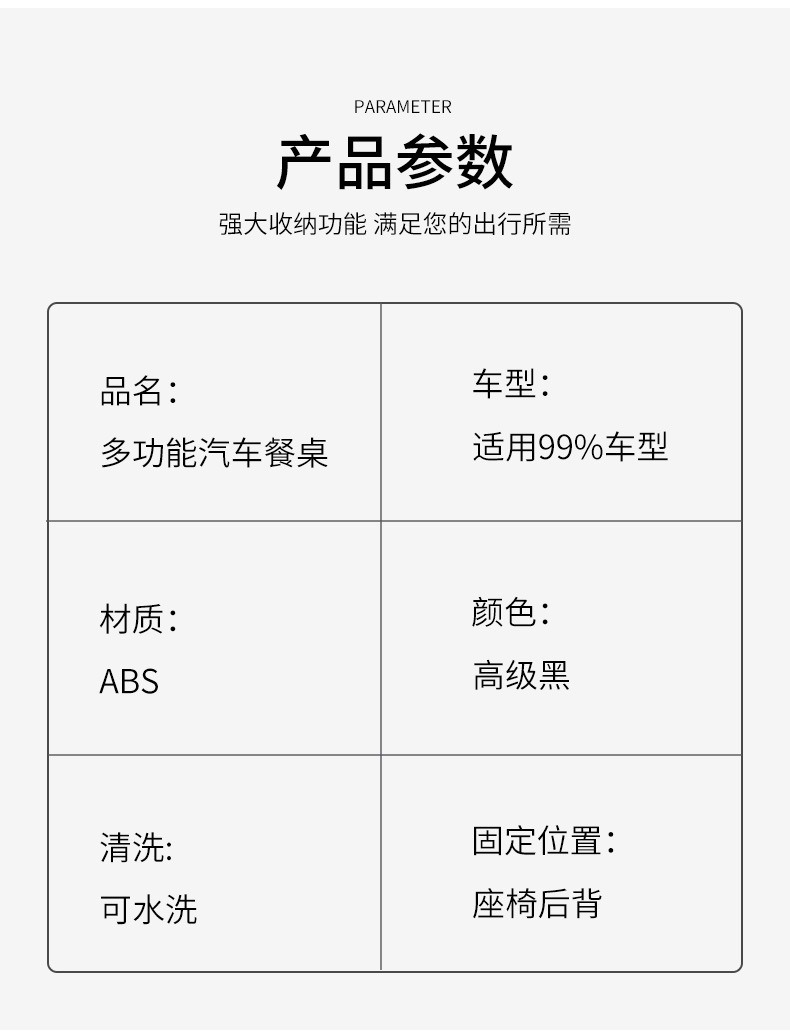 PARAMETER

产品参数

强大收纳功能 满足您的出行所需

品名：
多功能汽车餐桌

车型：
适用99%车型

材质：
ABS

颜色：
高级黑

清洗:
可水洗

固定位置：
座椅后背